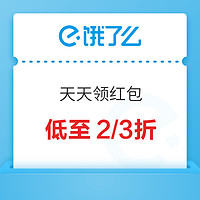 饿了么

天天领红包

低至 2/3折